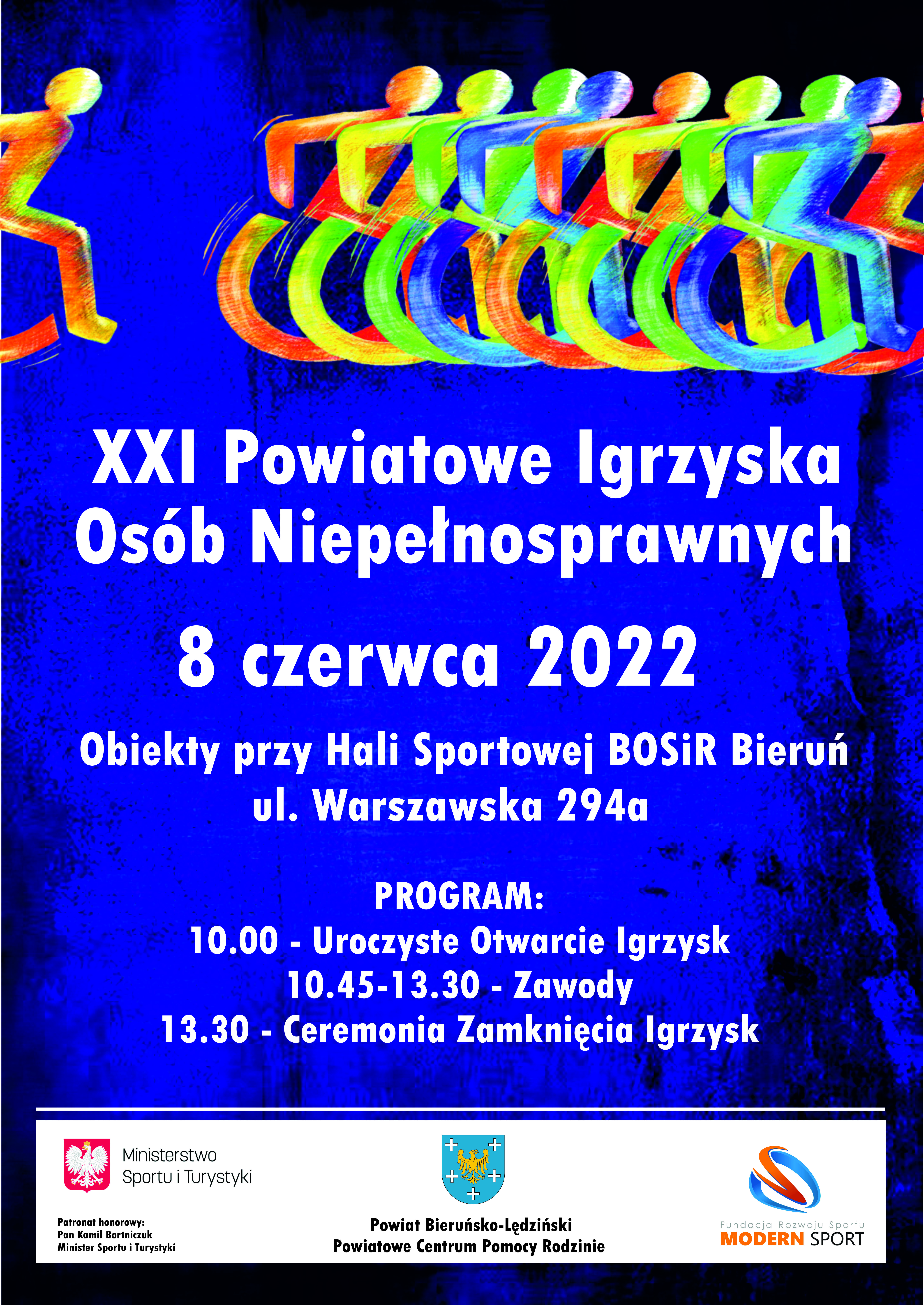 XXI Powiatowe Igrzyska Osób Niepełnosprawnych

8 czerwca 2022

Obiekty przy Hali Sportowej BOSiR Bieruń
ul. Warszawska 294a

PROGRAM:
10.00 - Uroczyste Otwarcie Igrzysk
10.45-13.30 - Zawody
13.30 - Ceremonia Zamknięcia Igrzysk

Ministerstwo Sportu i Turystyki

Patronat honorowy:
Pan Kamil Bortniczuk
Minister Sportu i Turystyki

Powiat Bieruńsko-Lędziński
Powiatowe Centrum Pomocy Rodzinie

Fundacja Rozwoju Sportu
MODERN SPORT